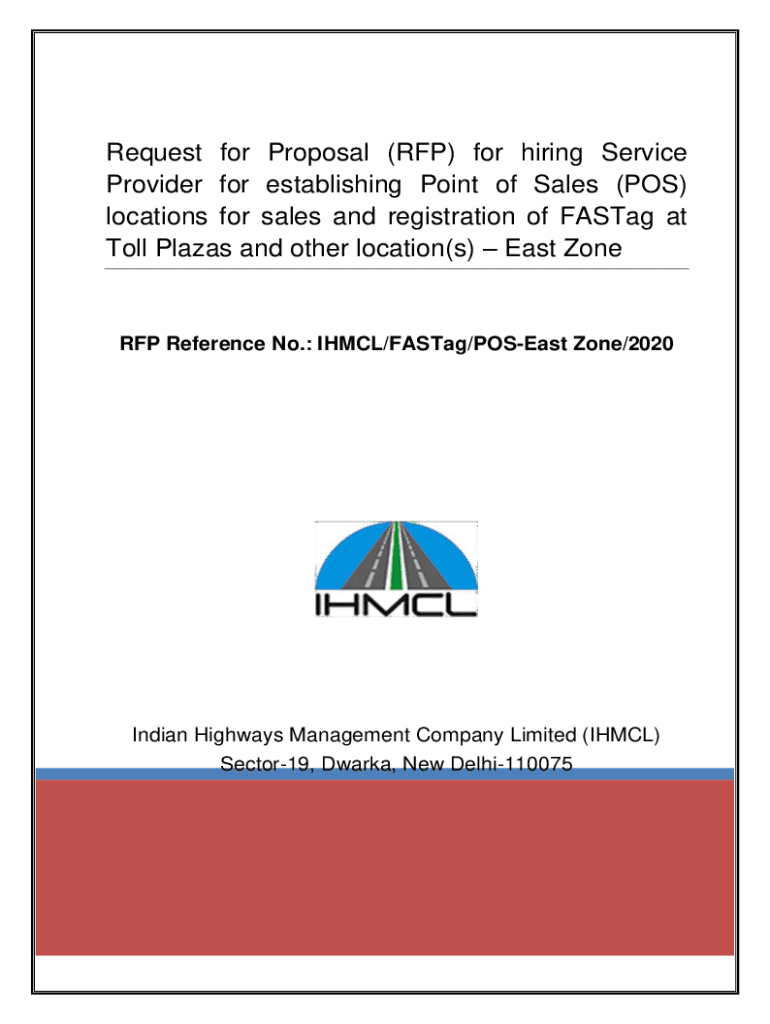 Request for Proposal (RFP) for hiring Service Provider for establishing Point of Sales (POS) locations for sales and registration of FASTag at Toll Plazas and other location(s) – East Zone

RFP Reference No.: IHMCL/FASTag/POS-East Zone/2020

IHMCL

Indian Highways Management Company Limited (IHMCL)
Sector-19, Dwarka, New Delhi-110075